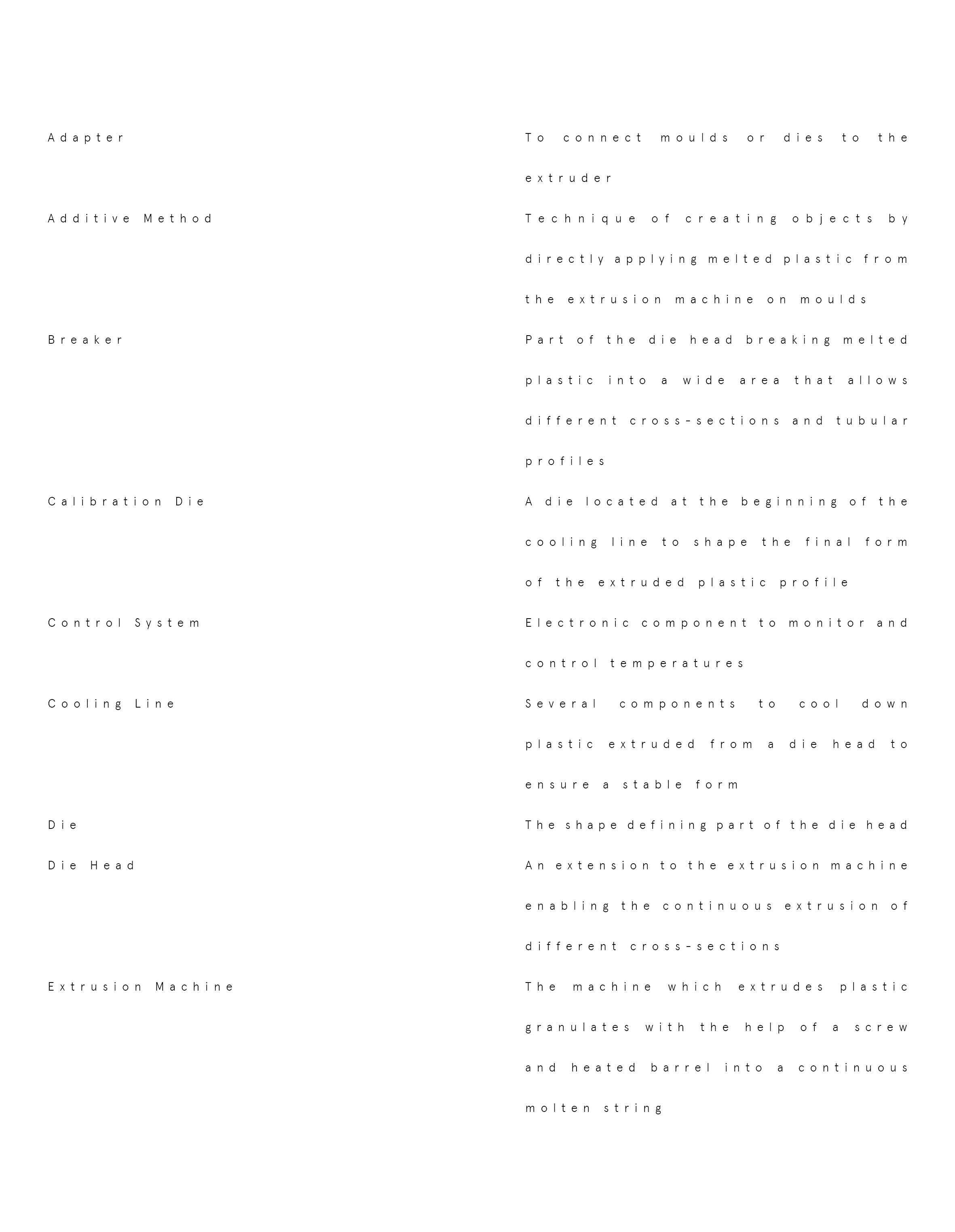 Adapter
To connect moulds or dies to the extruder

Additive Method
Technique of creating objects by directly applying melted plastic from the extrusion machine on moulds

Breaker
Part of the die head breaking melted plastic into a wide area that allows different cross-sections and tubular profiles

Calibration Die
A die located at the beginning of the cooling line to shape the final form of the extruded plastic profile

Control System
Electronic component to monitor and control temperatures

Cooling Line
Several components to cool down plastic extruded from a die head to ensure a stable form

Die
The shape defining part of the die head

Die Head
An extension to the extrusion machine enabling the continuous extrusion of different cross-sections

Extrusion Machine
The machine which extrudes plastic granulates with the help of a screw and heated barrel into a continuous molten string